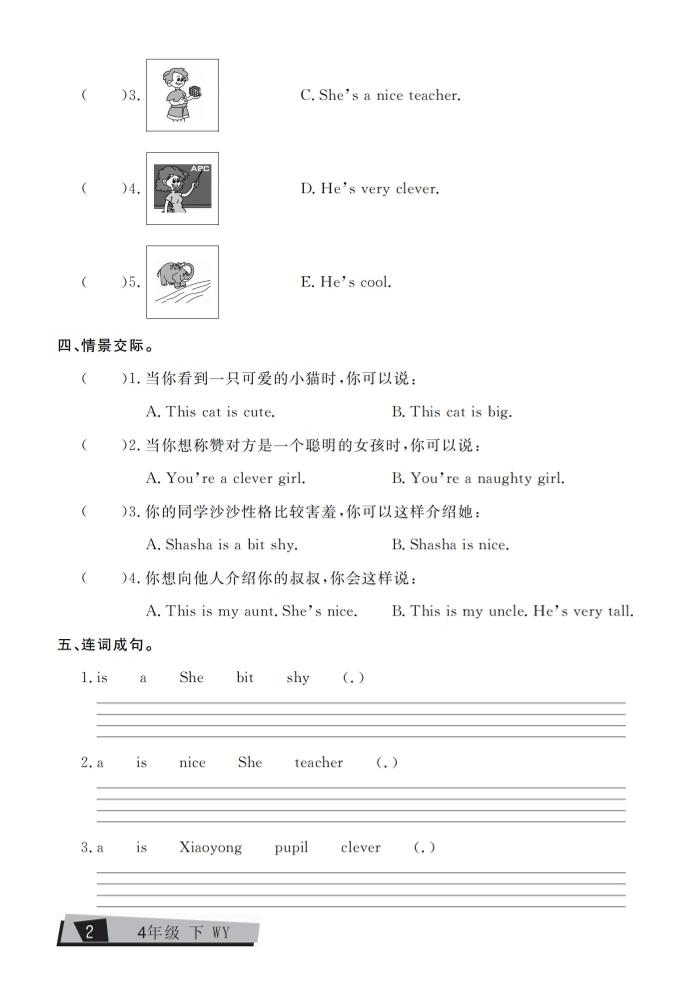 (　　)3.　　C. She's a nice teacher.

(　　)4.　APC　　D. He's very clever.

(　　)5.　　E. He's cool.

四、情景交际。

(　　)1. 当你看到一只可爱的小猫时，你可以说：

A. This cat is cute.　　B. This cat is big.

(　　)2. 当你想称赞对方是一个聪明的女孩时，你可以说：

A. You're a clever girl.　　B. You're a naughty girl.

(　　)3. 你的同学沙沙性格比较害羞，你可以这样介绍她：

A. Shasha is a bit shy.　　B. Shasha is nice.

(　　)4. 你想向他人介绍你的叔叔，你会这样说：

A. This is my aunt. She's nice.　　B. This is my uncle. He's very tall.

五、连词成句。

1. is　a　She　bit　shy　(.)

2. a　is　nice　She　teacher　(.)

3. a　is　Xiaoyong　pupil　clever　(.)

2　4年级 下 WY